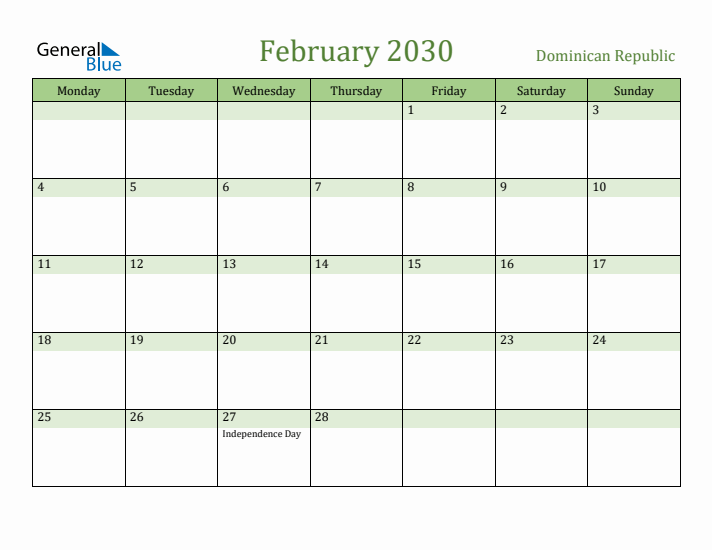 General Blue

February 2030

Dominican Republic

| Monday | Tuesday | Wednesday | Thursday | Friday | Saturday | Sunday |
|---|---|---|---|---|---|---|
| | | | | 1 | 2 | 3 |
| 4 | 5 | 6 | 7 | 8 | 9 | 10 |
| 11 | 12 | 13 | 14 | 15 | 16 | 17 |
| 18 | 19 | 20 | 21 | 22 | 23 | 24 |
| 25 | 26 | 27 Independence Day | 28 | | | |